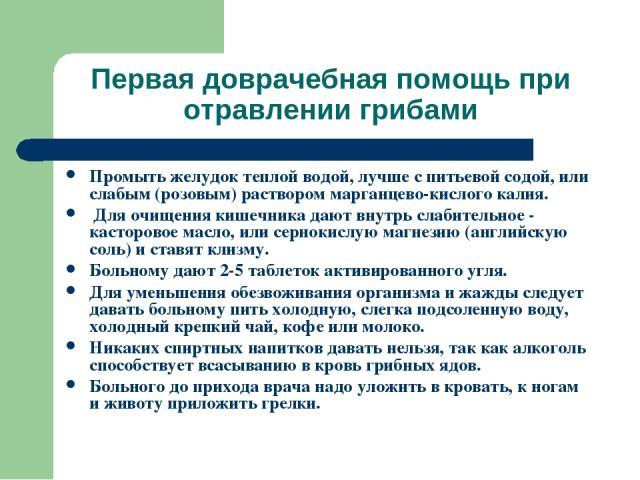 Первая доврачебная помощь при отравлении грибами

• Промыть желудок теплой водой, лучше с питьевой содой, или слабым (розовым) раствором марганцево-кислого калия.
• Для очищения кишечника дают внутрь слабительное - касторовое масло, или сернокислую магнезию (английскую соль) и ставят клизму.
• Больному дают 2-5 таблеток активированного угля.
• Для уменьшения обезвоживания организма и жажды следует давать больному пить холодную, слегка подсоленную воду, холодный крепкий чай, кофе или молоко.
• Никаких спиртных напитков давать нельзя, так как алкоголь способствует всасыванию в кровь грибных ядов.
• Больного до прихода врача надо уложить в кровать, к ногам и животу приложить грелки.